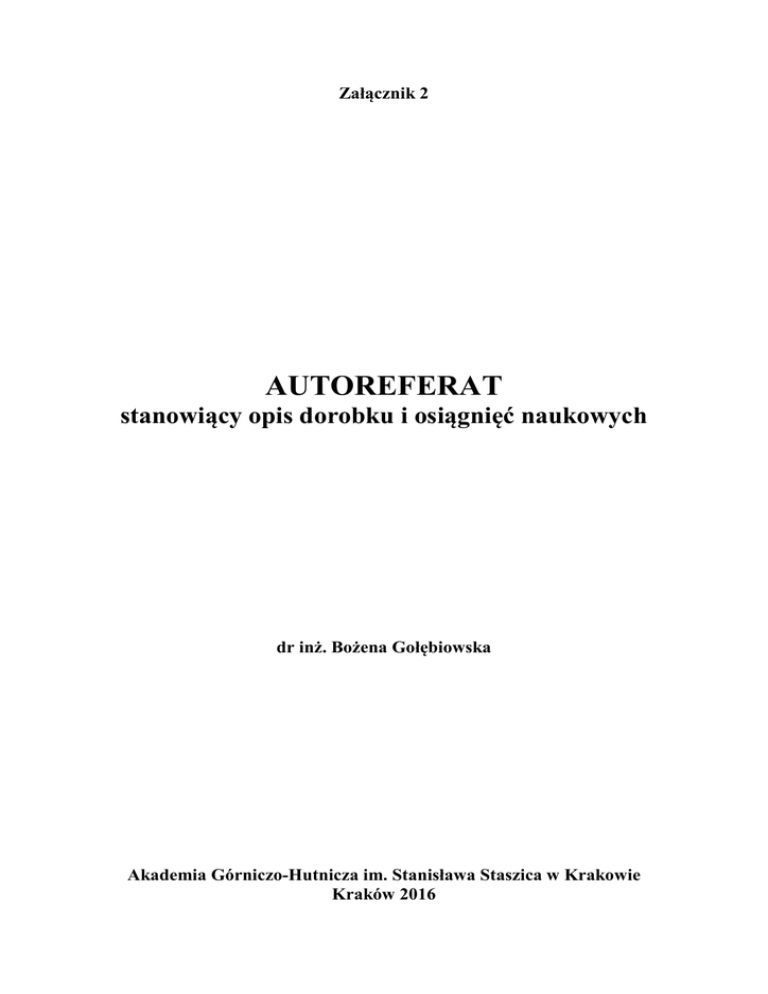 Załącznik 2

AUTOREFERAT
stanowiący opis dorobku i osiągnięć naukowych

dr inż. Bożena Gołębiowska

Akademia Górniczo-Hutnicza im. Stanisława Staszica w Krakowie
Kraków 2016